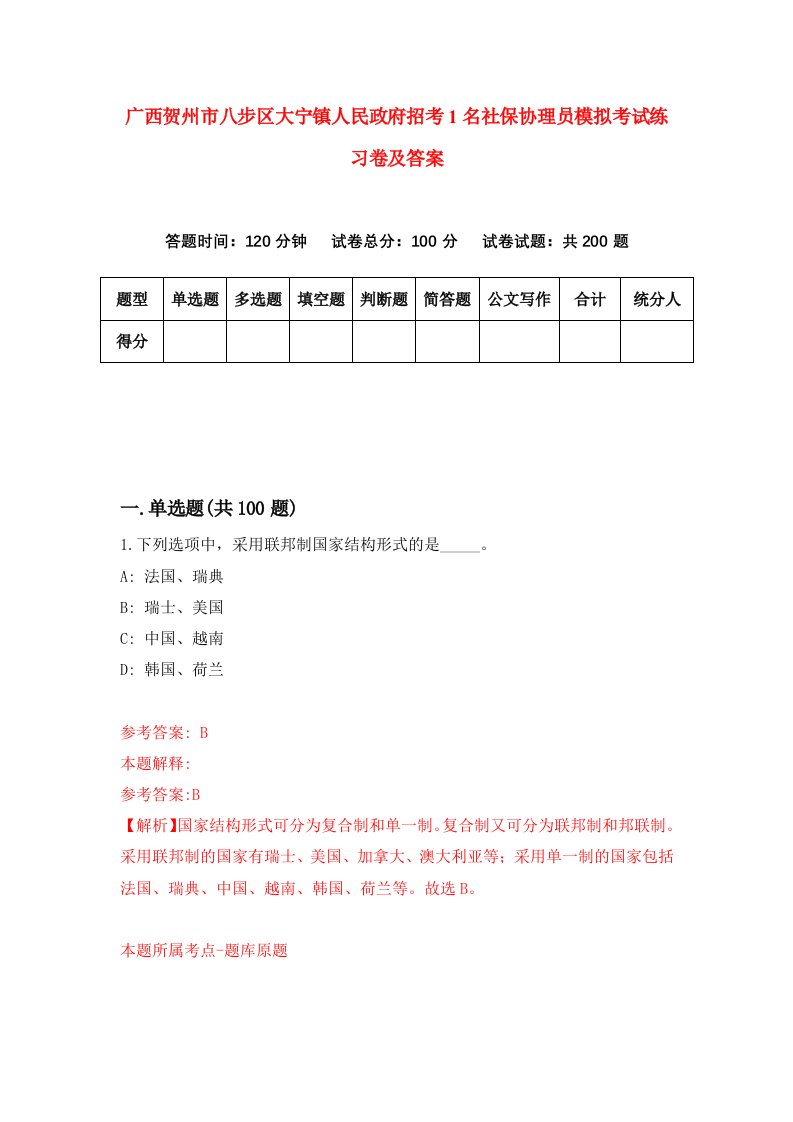 广西贺州市八步区大宁镇人民政府招考1名社保协理员模拟考试练习卷及答案

答题时间：120分钟　试卷总分：100分　试卷试题：共200题

| 题型 | 单选题 | 多选题 | 填空题 | 判断题 | 简答题 | 公文写作 | 合计 | 统分人 |
|---|---|---|---|---|---|---|---|---|
| 得分 | | | | | | | | |

一.单选题(共100题)

1.下列选项中，采用联邦制国家结构形式的是_____。
A: 法国、瑞典
B: 瑞士、美国
C: 中国、越南
D: 韩国、荷兰

参考答案: B
本题解释:
参考答案:B
【解析】国家结构形式可分为复合制和单一制。复合制又可分为联邦制和邦联制。采用联邦制的国家有瑞士、美国、加拿大、澳大利亚等；采用单一制的国家包括法国、瑞典、中国、越南、韩国、荷兰等。故选B。

本题所属考点-题库原题